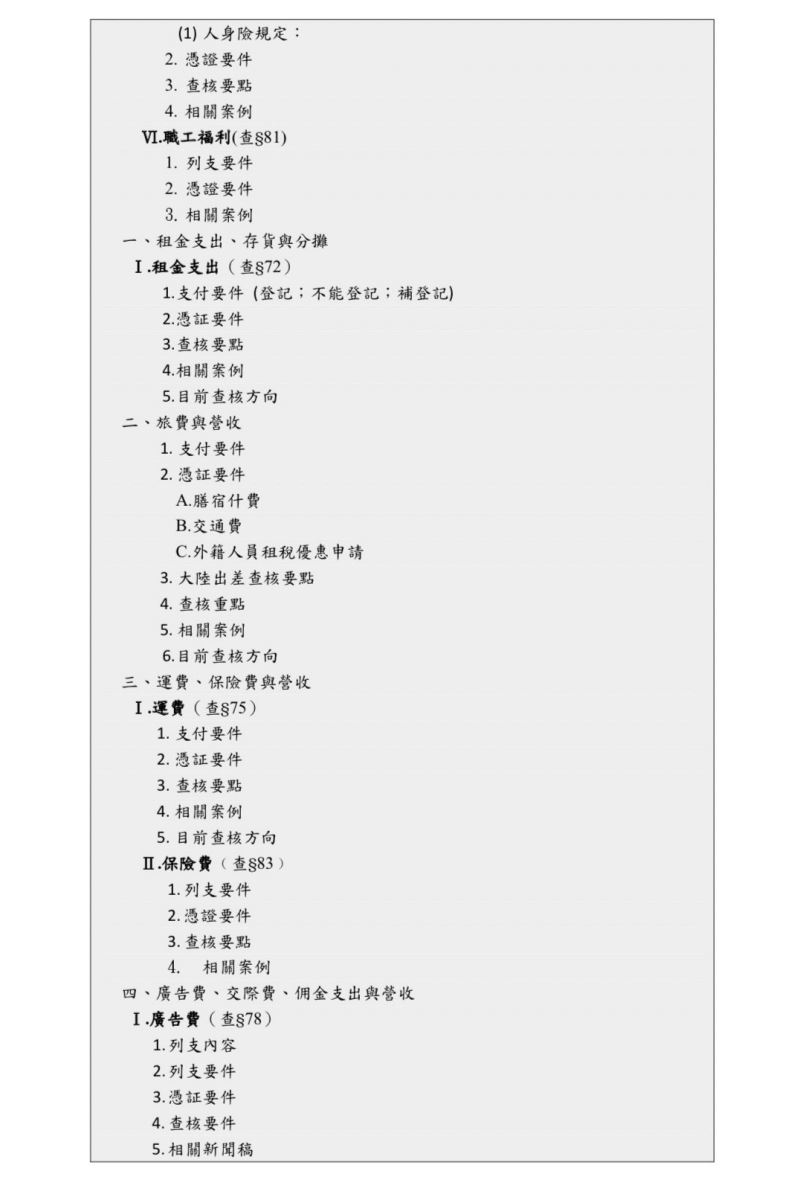 (1) 人身險規定：
2. 憑證要件
3. 查核要點
4. 相關案例
Ⅵ.職工福利(查§81)
1. 列支要件
2. 憑證要件
3. 相關案例
一、租金支出、存貨與分攤
Ⅰ.租金支出（查§72）
1.支付要件 (登記；不能登記；補登記)
2.憑証要件
3.查核要點
4.相關案例
5.目前查核方向
二、旅費與營收
1. 支付要件
2. 憑証要件
A.膳宿什費
B.交通費
C.外籍人員租稅優惠申請
3. 大陸出差查核要點
4. 查核重點
5. 相關案例
6.目前查核方向
三、運費、保險費與營收
Ⅰ.運費（查§75）
1. 支付要件
2. 憑証要件
3. 查核要點
4. 相關案例
5. 目前查核方向
Ⅱ.保險費（查§83）
1. 列支要件
2. 憑證要件
3. 查核要點
4. 相關案例
四、廣告費、交際費、佣金支出與營收
Ⅰ.廣告費（查§78）
1. 列支內容
2. 列支要件
3. 憑証要件
4. 查核要件
5. 相關新聞稿